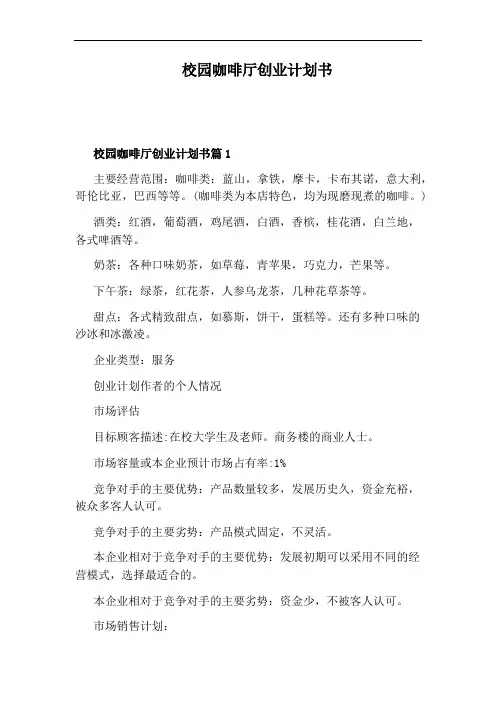 校园咖啡厅创业计划书

校园咖啡厅创业计划书篇 1

主要经营范围：咖啡类：蓝山，拿铁，摩卡，卡布其诺，意大利，哥伦比亚，巴西等等。（咖啡类为本店特色，均为现磨现煮的咖啡。）

酒类：红酒，葡萄酒，鸡尾酒，白酒，香槟，桂花酒，白兰地，各式啤酒等。

奶茶：各种口味奶茶，如草莓，青苹果，巧克力，芒果等。

下午茶：绿茶，红花茶，人参乌龙茶，几种花草茶等。

甜点：各式精致甜点，如慕斯，饼干，蛋糕等。还有多种口味的沙冰和冰激凌。

企业类型：服务

创业计划作者的个人情况

市场评估

目标顾客描述:在校大学生及老师。商务楼的商业人士。

市场容量或本企业预计市场占有率:1%

竞争对手的主要优势：产品数量较多，发展历史久，资金充裕，被众多客人认可。

竞争对手的主要劣势：产品模式固定，不灵活。

本企业相对于竞争对手的主要优势：发展初期可以采用不同的经营模式，选择最适合的。

本企业相对于竞争对手的主要劣势：资金少，不被客人认可。

市场销售计划：